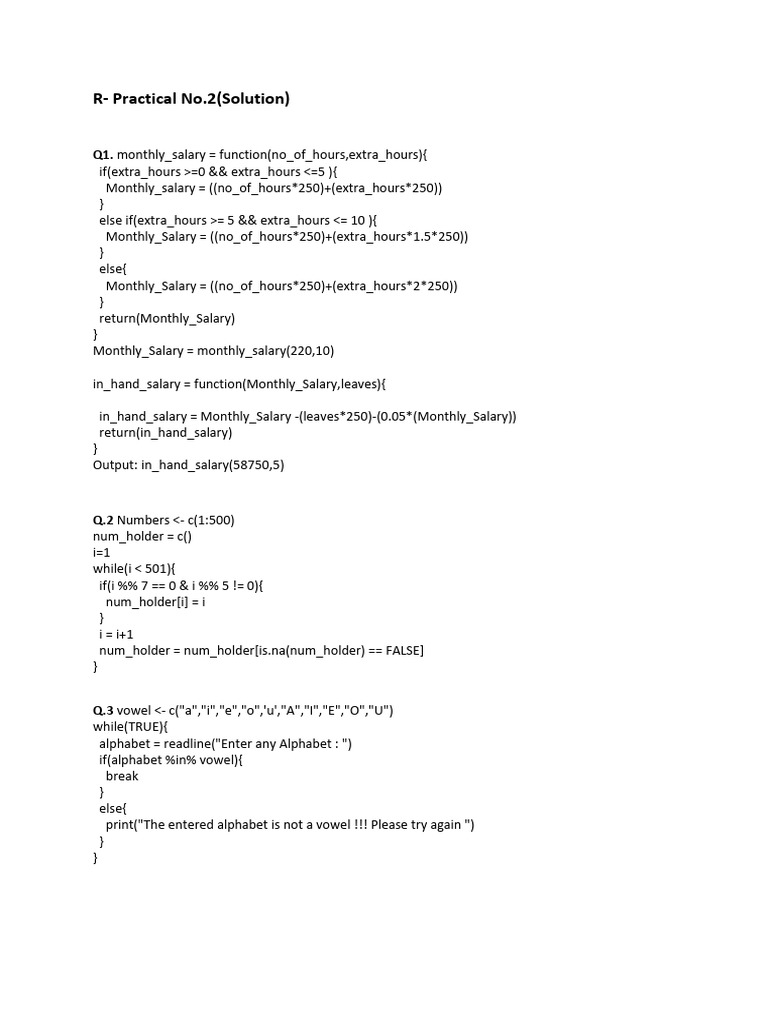 R- Practical No.2(Solution)

Q1. monthly_salary = function(no_of_hours,extra_hours){
if(extra_hours >=0 && extra_hours <=5 ){
Monthly_salary = ((no_of_hours*250)+(extra_hours*250))
}
else if(extra_hours >= 5 && extra_hours <= 10 ){
Monthly_Salary = ((no_of_hours*250)+(extra_hours*1.5*250))
}
else{
Monthly_Salary = ((no_of_hours*250)+(extra_hours*2*250))
}
return(Monthly_Salary)
}
Monthly_Salary = monthly_salary(220,10)

in_hand_salary = function(Monthly_Salary,leaves){

in_hand_salary = Monthly_Salary -(leaves*250)-(0.05*(Monthly_Salary))
return(in_hand_salary)
}
Output: in_hand_salary(58750,5)

Q.2 Numbers <- c(1:500)
num_holder = c()
i=1
while(i < 501){
if(i %% 7 == 0 & i %% 5 != 0){
num_holder[i] = i
}
i = i+1
num_holder = num_holder[is.na(num_holder) == FALSE]
}

Q.3 vowel <- c("a","i","e","o",'u',"A","I","E","O","U")
while(TRUE){
alphabet = readline("Enter any Alphabet : ")
if(alphabet %in% vowel){
break
}
else{
print("The entered alphabet is not a vowel !!! Please try again ")
}
}